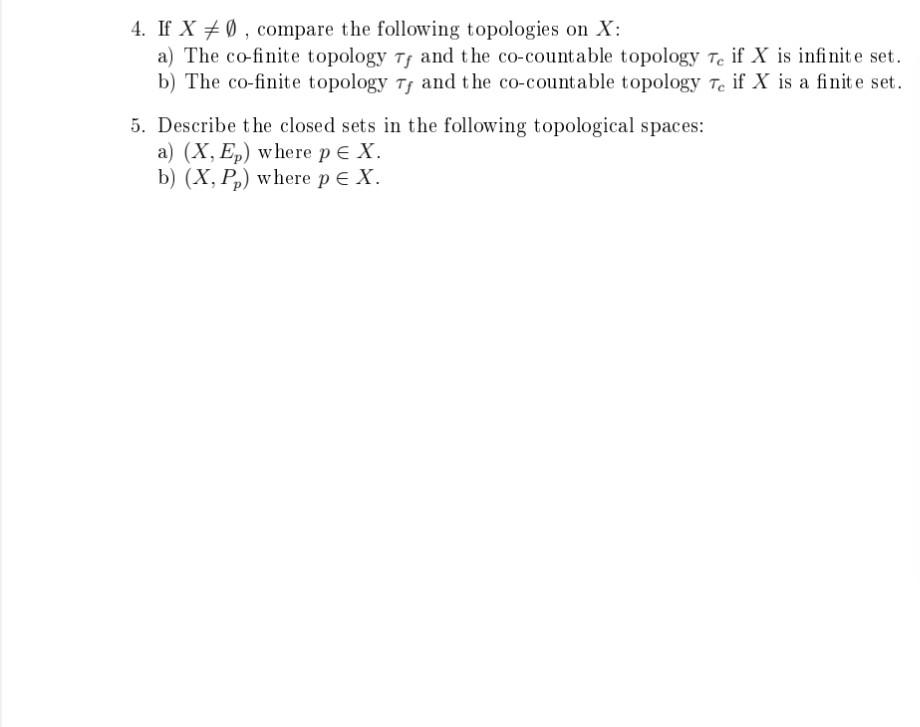 4. If $X \neq \emptyset$ , compare the following topologies on $X$:
a) The co-finite topology $\tau_f$ and the co-countable topology $\tau_c$ if $X$ is infinite set.
b) The co-finite topology $\tau_f$ and the co-countable topology $\tau_c$ if $X$ is a finite set.

5. Describe the closed sets in the following topological spaces:
a) $(X, E_p)$ where $p \in X$.
b) $(X, P_p)$ where $p \in X$.